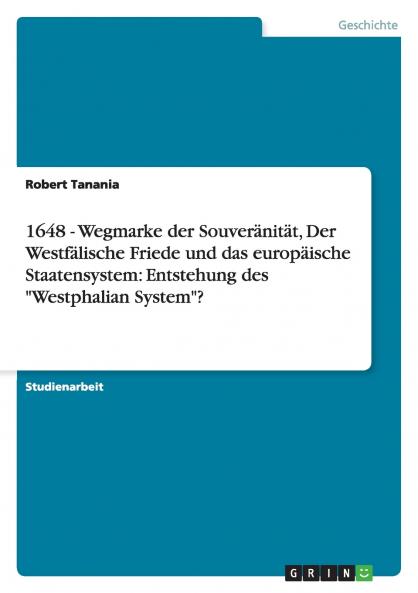 Geschichte

Robert Tanania

1648 - Wegmarke der Souveränität, Der Westfälische Friede und das europäische Staatensystem: Entstehung des "Westphalian System"?

Studienarbeit

GRIN